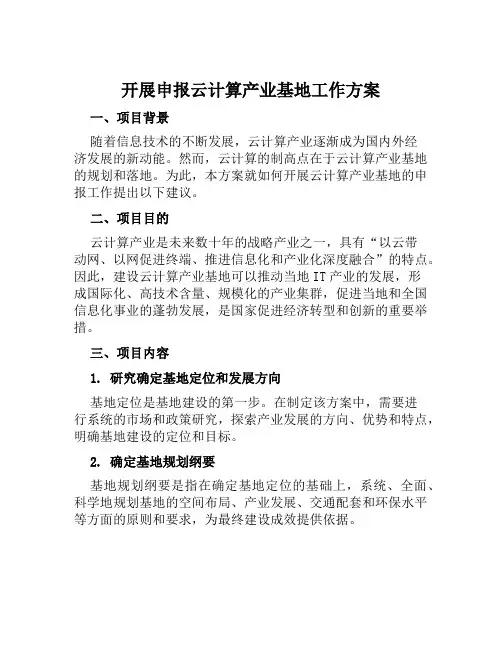 开展申报云计算产业基地工作方案

一、项目背景

随着信息技术的不断发展，云计算产业逐渐成为国内外经济发展的新动能。然而，云计算的制高点在于云计算产业基地的规划和落地。为此，本方案就如何开展云计算产业基地的申报工作提出以下建议。

二、项目目的

云计算产业是未来数十年的战略产业之一，具有“以云带动网、以网促进终端、推进信息化和产业化深度融合”的特点。因此，建设云计算产业基地可以推动当地IT产业的发展，形成国际化、高技术含量、规模化的产业集群，促进当地和全国信息化事业的蓬勃发展，是国家促进经济转型和创新的重要举措。

三、项目内容

1. 研究确定基地定位和发展方向

基地定位是基地建设的第一步。在制定该方案中，需要进行系统的市场和政策研究，探索产业发展的方向、优势和特点，明确基地建设的定位和目标。

2. 确定基地规划纲要

基地规划纲要是指在确定基地定位的基础上，系统、全面、科学地规划基地的空间布局、产业发展、交通配套和环保水平等方面的原则和要求，为最终建设成效提供依据。